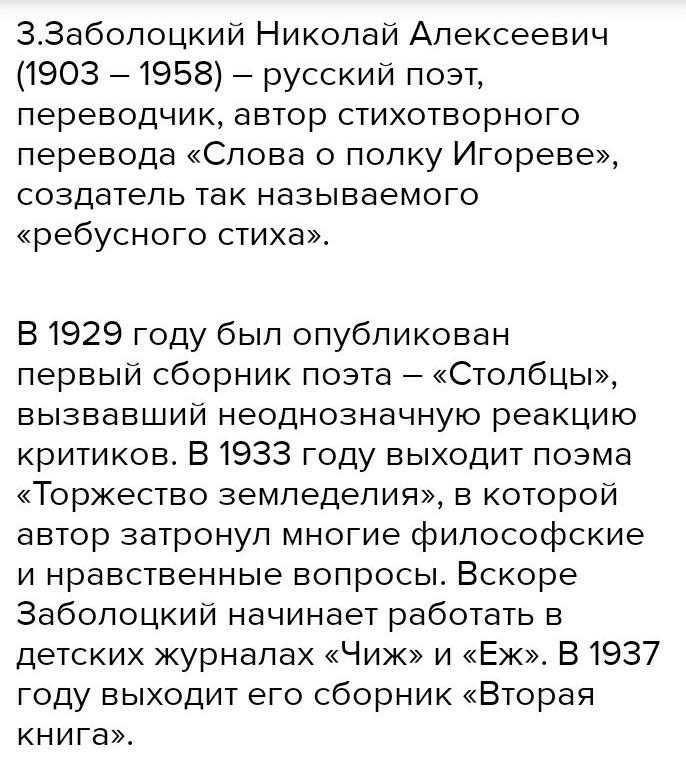 3.Заболоцкий Николай Алексеевич (1903 – 1958) – русский поэт, переводчик, автор стихотворного перевода «Слова о полку Игореве», создатель так называемого «ребусного стиха».

В 1929 году был опубликован первый сборник поэта – «Столбцы», вызвавший неоднозначную реакцию критиков. В 1933 году выходит поэма «Торжество земледелия», в которой автор затронул многие философские и нравственные вопросы. Вскоре Заболоцкий начинает работать в детских журналах «Чиж» и «Еж». В 1937 году выходит его сборник «Вторая книга».